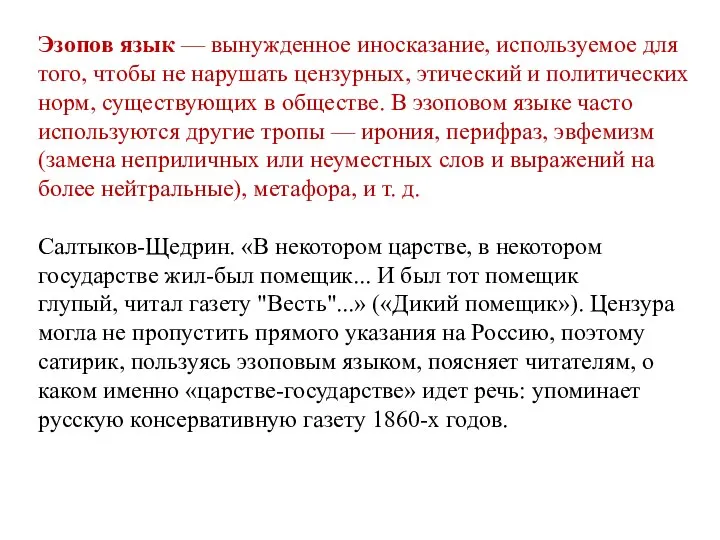 Эзопов язык — вынужденное иносказание, используемое для того, чтобы не нарушать цензурных, этический и политических норм, существующих в обществе. В эзоповом языке часто используются другие тропы — ирония, перифраз, эвфемизм (замена неприличных или неуместных слов и выражений на более нейтральные), метафора, и т. д.

Салтыков-Щедрин. «В некотором царстве, в некотором государстве жил-был помещик... И был тот помещик глупый, читал газету "Весть"...» («Дикий помещик»). Цензура могла не пропустить прямого указания на Россию, поэтому сатирик, пользуясь эзоповым языком, поясняет читателям, о каком именно «царстве-государстве» идет речь: упоминает русскую консервативную газету 1860-х годов.